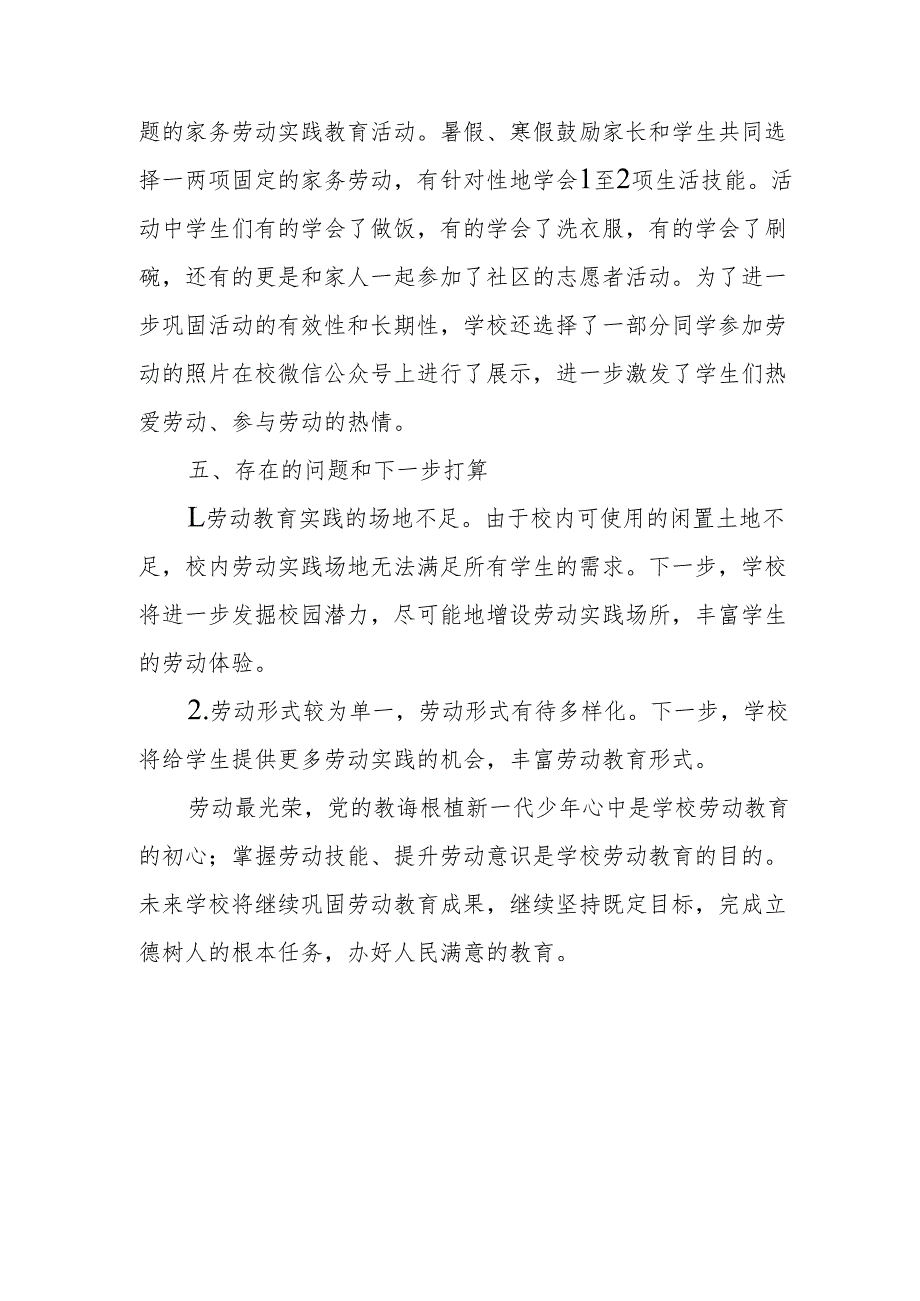 题的家务劳动实践教育活动。暑假、寒假鼓励家长和学生共同选择一两项固定的家务劳动，有针对性地学会1至2项生活技能。活动中学生们有的学会了做饭，有的学会了洗衣服，有的学会了刷碗，还有的更是和家人一起参加了社区的志愿者活动。为了进一步巩固活动的有效性和长期性，学校还选择了一部分同学参加劳动的照片在校微信公众号上进行了展示，进一步激发了学生们热爱劳动、参与劳动的热情。

五、存在的问题和下一步打算

L劳动教育实践的场地不足。由于校内可使用的闲置土地不足，校内劳动实践场地无法满足所有学生的需求。下一步，学校将进一步发掘校园潜力，尽可能地增设劳动实践场所，丰富学生的劳动体验。

2.劳动形式较为单一，劳动形式有待多样化。下一步，学校将给学生提供更多劳动实践的机会，丰富劳动教育形式。

劳动最光荣，党的教诲根植新一代少年心中是学校劳动教育的初心；掌握劳动技能、提升劳动意识是学校劳动教育的目的。未来学校将继续巩固劳动教育成果，继续坚持既定目标，完成立德树人的根本任务，办好人民满意的教育。